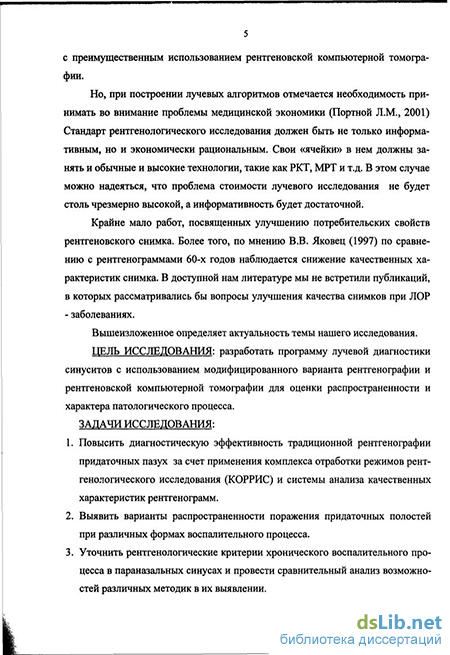 5

с преимущественным использованием рентгеновской компьютерной томографии.

Но, при построении лучевых алгоритмов отмечается необходимость принимать во внимание проблемы медицинской экономики (Портной Л.М., 2001) Стандарт рентгенологического исследования должен быть не только информативным, но и экономически рациональным. Свои «ячейки» в нем должны занять и обычные и высокие технологии, такие как РКТ, МРТ и т.д. В этом случае можно надеяться, что проблема стоимости лучевого исследования не будет столь чрезмерно высокой, а информативность будет достаточной.

Крайне мало работ, посвященных улучшению потребительских свойств рентгеновского снимка. Более того, по мнению В.В. Яковец (1997) по сравнению с рентгенограммами 60-х годов наблюдается снижение качественных характеристик снимка. В доступной нам литературе мы не встретили публикаций, в которых рассматривались бы вопросы улучшения качества снимков при ЛОР - заболеваниях.

Вышеизложенное определяет актуальность темы нашего исследования.

ЦЕЛЬ ИССЛЕДОВАНИЯ: разработать программу лучевой диагностики синуситов с использованием модифицированного варианта рентгенографии и рентгеновской компьютерной томографии для оценки распространенности и характера патологического процесса.

ЗАДАЧИ ИССЛЕДОВАНИЯ:

1. Повысить диагностическую эффективность традиционной рентгенографии придаточных пазух за счет применения комплекса отработки режимов рентгенологического исследования (КОРРИС) и системы анализа качественных характеристик рентгенограмм.

2. Выявить варианты распространенности поражения придаточных полостей при различных формах воспалительного процесса.

3. Уточнить рентгенологические критерии хронического воспалительного процесса в параназальных синусах и провести сравнительный анализ возможностей различных методик в их выявлении.

dsLib.net
библиотека диссертаций